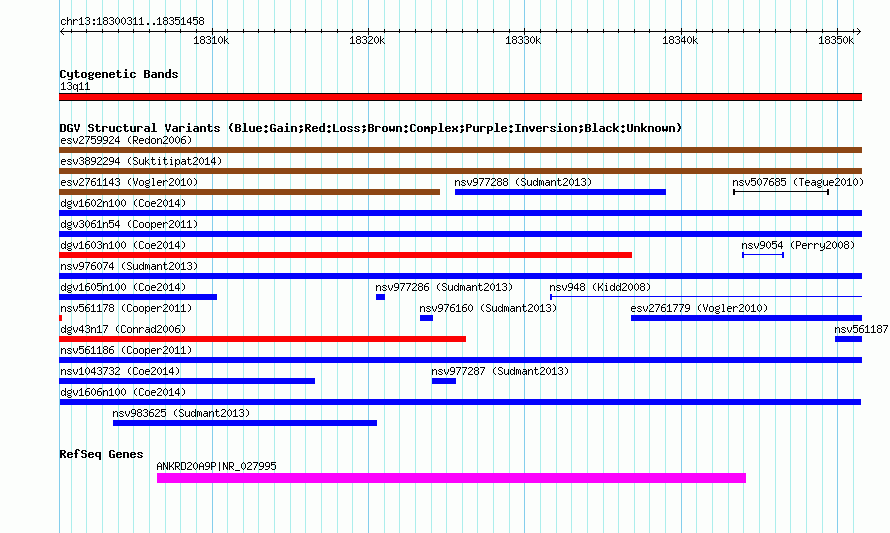 chr13:18300311..18351458

18310k 18320k 18330k 18340k 18350k

Cytogenetic Bands

13q11

DGV Structural Variants (Blue:Gain;Red:Loss;Brown:Complex;Purple:Inversion;Black:Unknown)

esv2759924 (Redon2006)

esv3892294 (Suktitipat2014)

esv2761143 (Vogler2010)

nsv977288 (Sudmant2013)

nsv507685 (Teague2010)

dgv1602n100 (Coe2014)

dgv3061n54 (Cooper2011)

dgv1603n100 (Coe2014)

nsv9054 (Perry2008)

nsv976074 (Sudmant2013)

dgv1605n100 (Coe2014)

nsv977286 (Sudmant2013)

nsv948 (Kidd2008)

nsv561178 (Cooper2011)

nsv976160 (Sudmant2013)

esv2761779 (Vogler2010)

dgv43n17 (Conrad2006)

nsv561187

nsv561186 (Cooper2011)

nsv1043732 (Coe2014)

nsv977287 (Sudmant2013)

dgv1606n100 (Coe2014)

nsv983625 (Sudmant2013)

RefSeq Genes

ANKRD20A9P|NR_027995